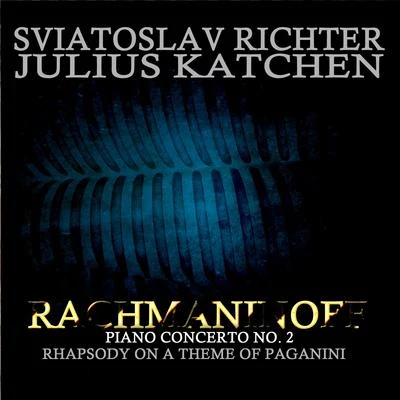 SVIATOSLAV RICHTER
JULIUS KATCHEN

RACHMANINOFF
PIANO CONCERTO NO. 2
RHAPSODY ON A THEME OF PAGANINI